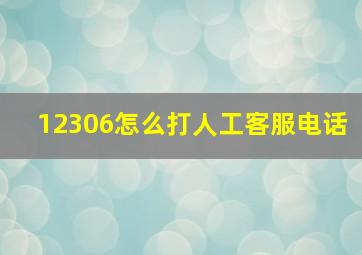 12306怎么打人工客服电话